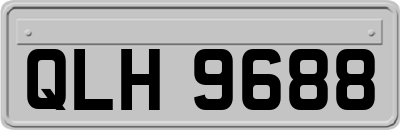 QLH 9688